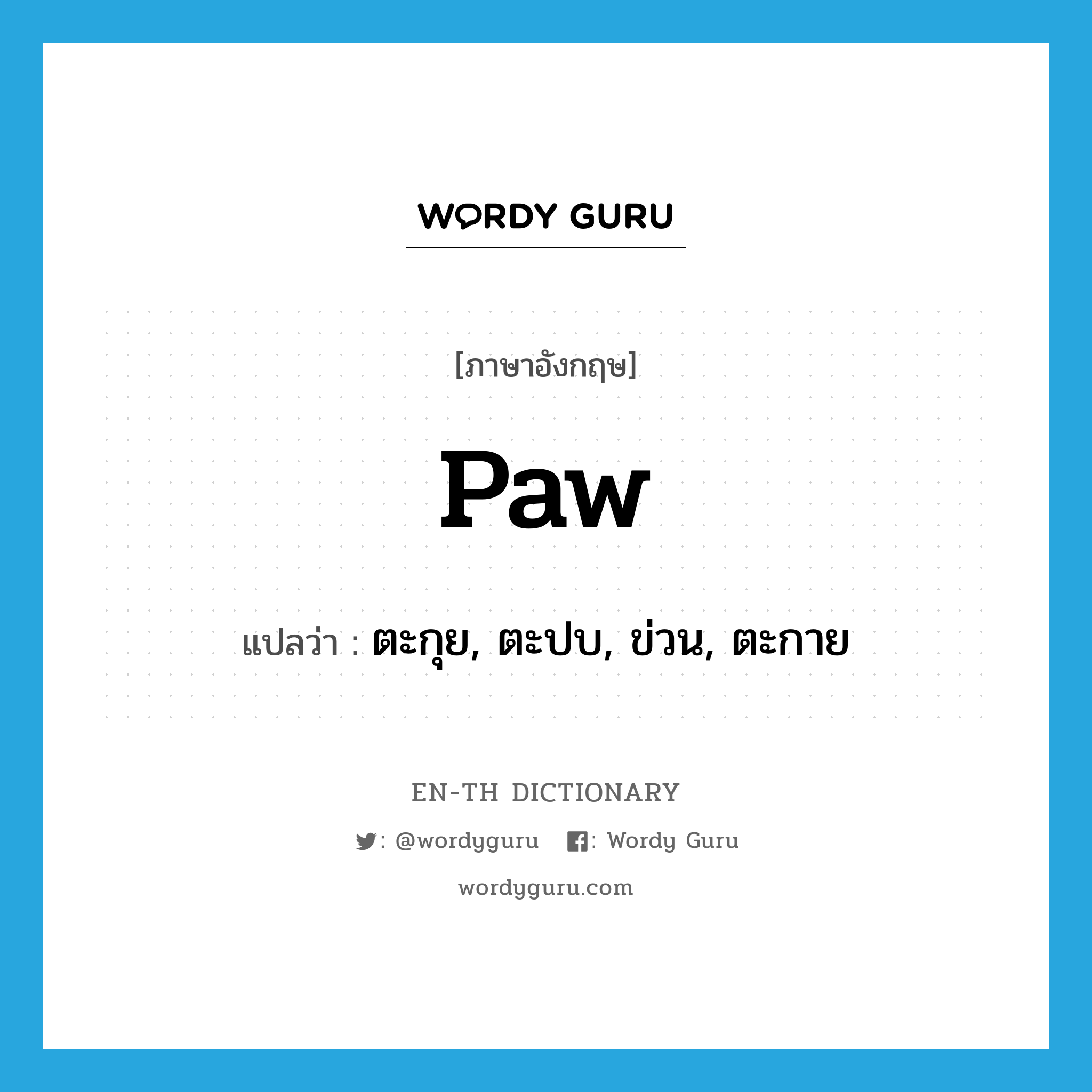 WORDY GURU

[ภาษาอังกฤษ]

paw

แปลว่า : ตะกุย, ตะปบ, ข่วน, ตะกาย

EN-TH DICTIONARY

: @wordyguru : Wordy Guru

wordyguru.com